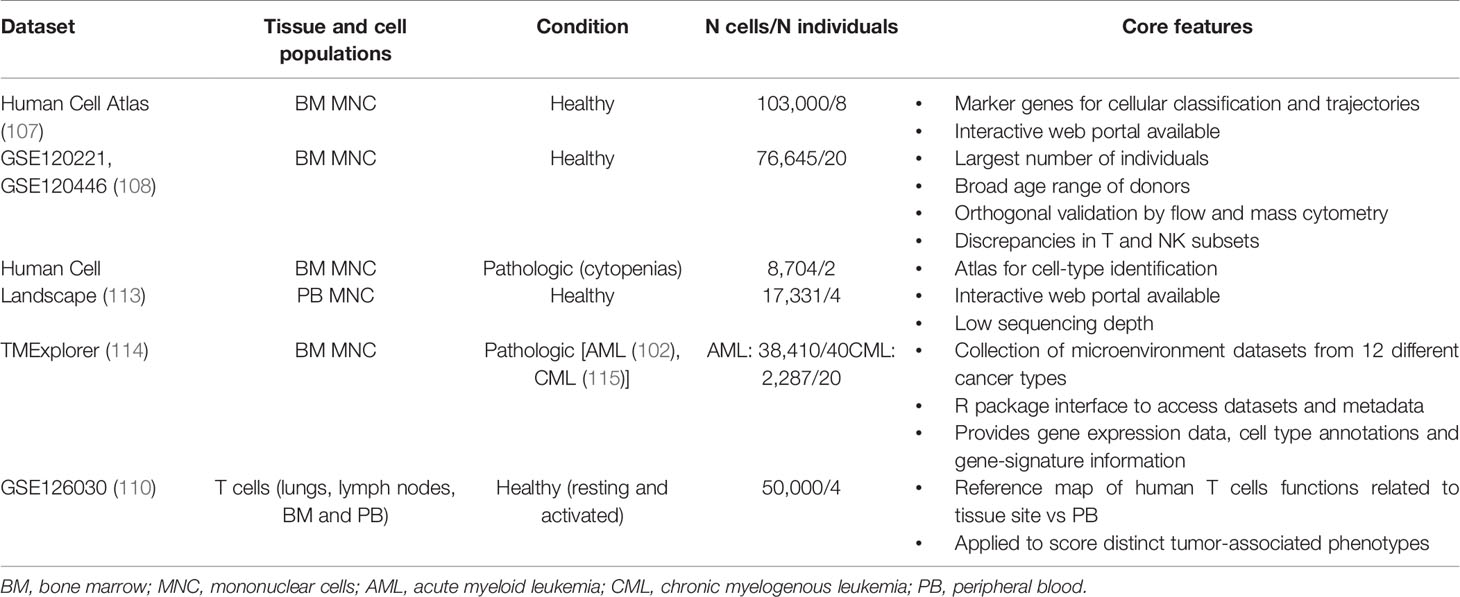 | Dataset | Tissue and cell populations | Condition | N cells/N individuals | Core features |
|---|---|---|---|---|
| Human Cell Atlas (107) | BM MNC | Healthy | 103,000/8 | • Marker genes for cellular classification and trajectories • Interactive web portal available |
| GSE120221, GSE120446 (108) | BM MNC | Healthy | 76,645/20 | • Largest number of individuals • Broad age range of donors • Orthogonal validation by flow and mass cytometry • Discrepancies in T and NK subsets |
| Human Cell Landscape (113) | BM MNC PB MNC | Pathologic (cytopenias) Healthy | 8,704/2 17,331/4 | • Atlas for cell-type identification • Interactive web portal available • Low sequencing depth |
| TMExplorer (114) | BM MNC | Pathologic [AML (102), CML (115)] | AML: 38,410/40CML: 2,287/20 | • Collection of microenvironment datasets from 12 different cancer types • R package interface to access datasets and metadata • Provides gene expression data, cell type annotations and gene-signature information |
| GSE126030 (110) | T cells (lungs, lymph nodes, BM and PB) | Healthy (resting and activated) | 50,000/4 | • Reference map of human T cells functions related to tissue site vs PB • Applied to score distinct tumor-associated phenotypes |

BM, bone marrow; MNC, mononuclear cells; AML, acute myeloid leukemia; CML, chronic myelogenous leukemia; PB, peripheral blood.